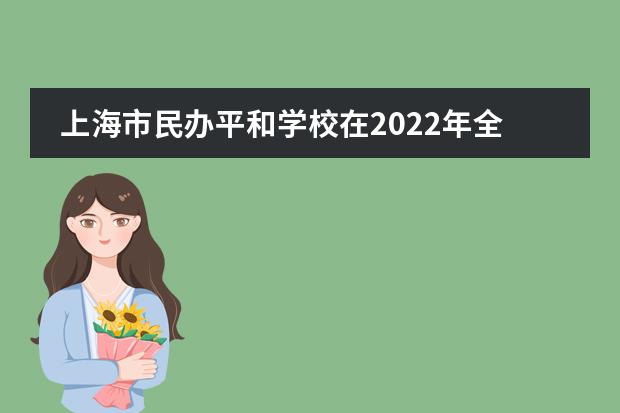 上海市民办平和学校在2022年全